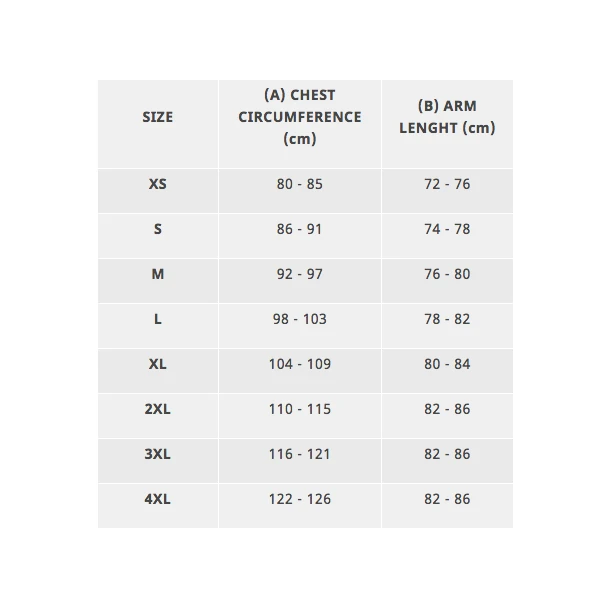 | SIZE | (A) CHEST CIRCUMFERENCE (cm) | (B) ARM LENGHT (cm) |
|---|---|---|
| XS | 80 - 85 | 72 - 76 |
| S | 86 - 91 | 74 - 78 |
| M | 92 - 97 | 76 - 80 |
| L | 98 - 103 | 78 - 82 |
| XL | 104 - 109 | 80 - 84 |
| 2XL | 110 - 115 | 82 - 86 |
| 3XL | 116 - 121 | 82 - 86 |
| 4XL | 122 - 126 | 82 - 86 |